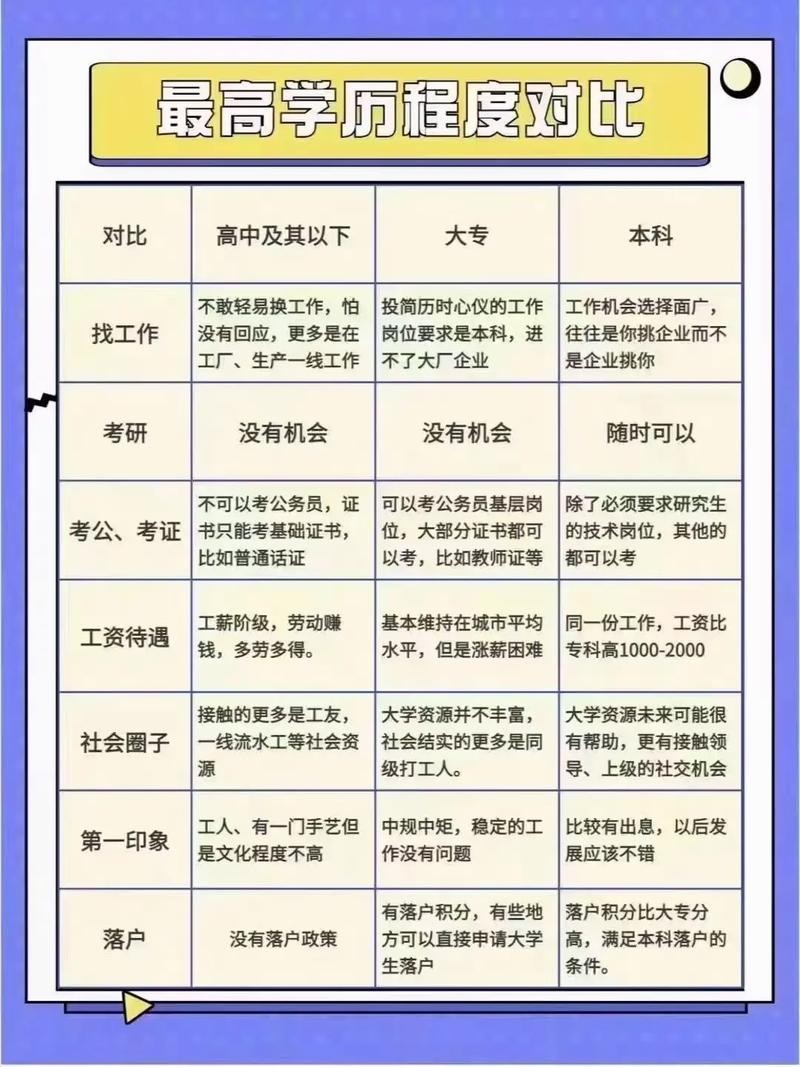 最高学历程度对比

| 对比 | 高中及其以下 | 大专 | 本科 |
|---|---|---|---|
| 找工作 | 不敢轻易换工作，怕没有回应，更多是在工厂、生产一线工作 | 投简历时心仪的工作岗位要求是本科，进不了大厂企业 | 工作机会选择面广，往往是你挑企业而不是企业挑你 |
| 考研 | 没有机会 | 没有机会 | 随时可以 |
| 考公、考证 | 不可以考公务员，证书只能考基础证书，比如普通话证 | 可以考公务员基层岗位，大部分证书都可以考，比如教师证等 | 除了必须要求研究生的技术岗位，其他的都可以考 |
| 工资待遇 | 工薪阶级，劳动赚钱，多劳多得。 | 基本维持在城市平均水平，但是涨薪困难 | 同一份工作，工资比专科高1000-2000 |
| 社会圈子 | 接触的更多是工友，一线流水工等社会资源 | 大学资源并不丰富，社会结实的更多是同级打工人。 | 大学资源未来可能很有帮助，更有接触领导、上级的社交机会 |
| 第一印象 | 工人、有一门手艺但是文化程度不高 | 中规中矩，稳定的工作没有问题 | 比较有出息，以后发展应该不错 |
| 落户 | 没有落户政策 | 有落户积分，有些地方可以直接申请大学生落户 | 落户积分比大专分高，满足本科落户的条件。 |